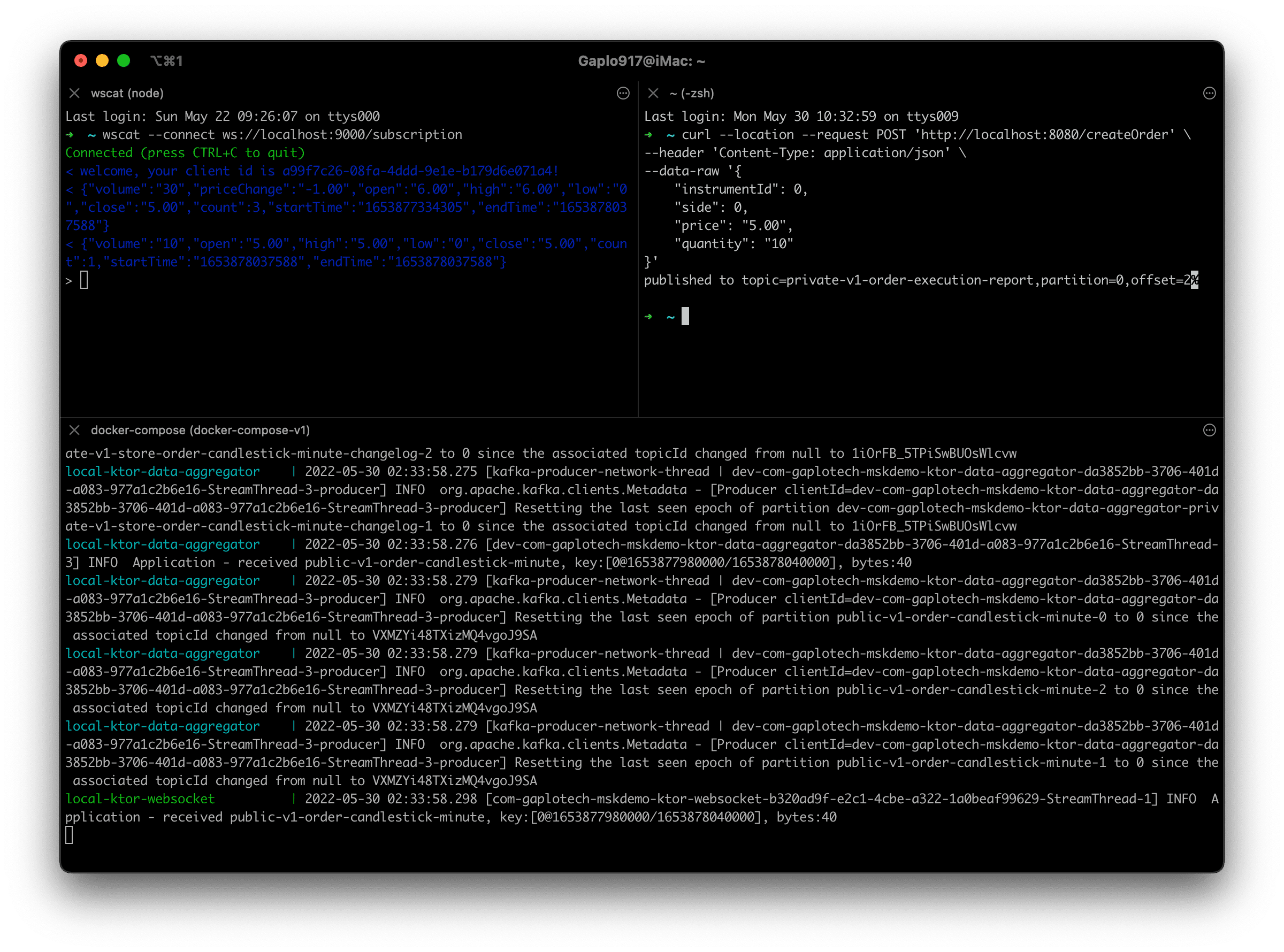 ⌥⌘1 Gaplo917@iMac: ~

wscat (node)

Last login: Sun May 22 09:26:07 on ttys000
➜ ~ wscat --connect ws://localhost:9000/subscription
Connected (press CTRL+C to quit)
< welcome, your client id is a99f7c26-08fa-4ddd-9e1e-b179d6e071a4!
< {"volume":"30","priceChange":"-1.00","open":"6.00","high":"6.00","low":"0","close":"5.00","count":3,"startTime":"1653877334305","endTime":"1653878037588"}
< {"volume":"10","open":"5.00","high":"5.00","low":"0","close":"5.00","count":1,"startTime":"1653878037588","endTime":"1653878037588"}
>

~ (-zsh)

Last login: Mon May 30 10:32:59 on ttys009
➜ ~ curl --location --request POST 'http://localhost:8080/createOrder' \
--header 'Content-Type: application/json' \
--data-raw '{
"instrumentId": 0,
"side": 0,
"price": "5.00",
"quantity": "10"
}'
published to topic=private-v1-order-execution-report,partition=0,offset=2%

➜ ~

docker-compose (docker-compose-v1)

ate-v1-store-order-candlestick-minute-changelog-2 to 0 since the associated topicId changed from null to 1iOrFB_5TPiSwBUOsWlcvw
local-ktor-data-aggregator | 2022-05-30 02:33:58.275 [kafka-producer-network-thread | dev-com-gaplotech-mskdemo-ktor-data-aggregator-da3852bb-3706-401d-a083-977a1c2b6e16-StreamThread-3-producer] INFO org.apache.kafka.clients.Metadata - [Producer clientId=dev-com-gaplotech-mskdemo-ktor-data-aggregator-da3852bb-3706-401d-a083-977a1c2b6e16-StreamThread-3-producer] Resetting the last seen epoch of partition dev-com-gaplotech-mskdemo-ktor-data-aggregator-private-v1-store-order-candlestick-minute-changelog-1 to 0 since the associated topicId changed from null to 1iOrFB_5TPiSwBUOsWlcvw
local-ktor-data-aggregator | 2022-05-30 02:33:58.276 [dev-com-gaplotech-mskdemo-ktor-data-aggregator-da3852bb-3706-401d-a083-977a1c2b6e16-StreamThread-3] INFO Application - received public-v1-order-candlestick-minute, key:[0@1653877980000/1653878040000], bytes:40
local-ktor-data-aggregator | 2022-05-30 02:33:58.279 [kafka-producer-network-thread | dev-com-gaplotech-mskdemo-ktor-data-aggregator-da3852bb-3706-401d-a083-977a1c2b6e16-StreamThread-3-producer] INFO org.apache.kafka.clients.Metadata - [Producer clientId=dev-com-gaplotech-mskdemo-ktor-data-aggregator-da3852bb-3706-401d-a083-977a1c2b6e16-StreamThread-3-producer] Resetting the last seen epoch of partition public-v1-order-candlestick-minute-0 to 0 since the associated topicId changed from null to VXMZYi48TXizMQ4vgoJ9SA
local-ktor-data-aggregator | 2022-05-30 02:33:58.279 [kafka-producer-network-thread | dev-com-gaplotech-mskdemo-ktor-data-aggregator-da3852bb-3706-401d-a083-977a1c2b6e16-StreamThread-3-producer] INFO org.apache.kafka.clients.Metadata - [Producer clientId=dev-com-gaplotech-mskdemo-ktor-data-aggregator-da3852bb-3706-401d-a083-977a1c2b6e16-StreamThread-3-producer] Resetting the last seen epoch of partition public-v1-order-candlestick-minute-2 to 0 since the associated topicId changed from null to VXMZYi48TXizMQ4vgoJ9SA
local-ktor-data-aggregator | 2022-05-30 02:33:58.279 [kafka-producer-network-thread | dev-com-gaplotech-mskdemo-ktor-data-aggregator-da3852bb-3706-401d-a083-977a1c2b6e16-StreamThread-3-producer] INFO org.apache.kafka.clients.Metadata - [Producer clientId=dev-com-gaplotech-mskdemo-ktor-data-aggregator-da3852bb-3706-401d-a083-977a1c2b6e16-StreamThread-3-producer] Resetting the last seen epoch of partition public-v1-order-candlestick-minute-1 to 0 since the associated topicId changed from null to VXMZYi48TXizMQ4vgoJ9SA
local-ktor-websocket | 2022-05-30 02:33:58.298 [com-gaplotech-mskdemo-ktor-websocket-b320ad9f-e2c1-4cbe-a322-1a0beaf99629-StreamThread-1] INFO Application - received public-v1-order-candlestick-minute, key:[0@1653877980000/1653878040000], bytes:40